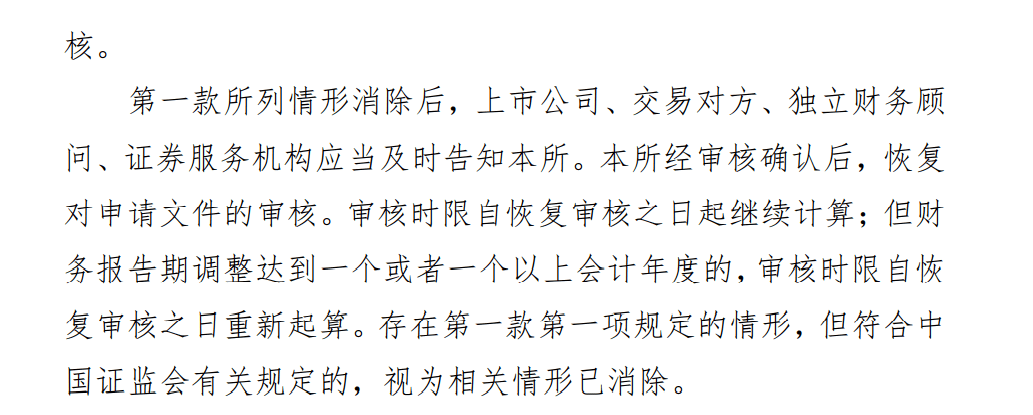 核。

第一款所列情形消除后，上市公司、交易对方、独立财务顾问、证券服务机构应当及时告知本所。本所经审核确认后，恢复对申请文件的审核。审核时限自恢复审核之日起继续计算；但财务报告期调整达到一个或者一个以上会计年度的，审核时限自恢复审核之日重新起算。存在第一款第一项规定的情形，但符合中国证监会有关规定的，视为相关情形已消除。